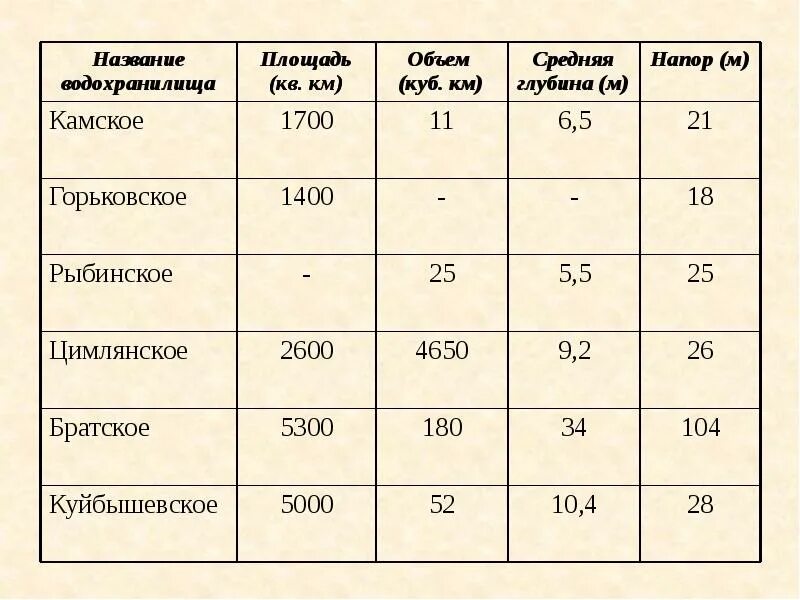 | Название водохранилища | Площадь (кв. км) | Объем (куб. км) | Средняя глубина (м) | Напор (м) |
|---|---|---|---|---|
| Камское | 1700 | 11 | 6,5 | 21 |
| Горьковское | 1400 | - | - | 18 |
| Рыбинское | - | 25 | 5,5 | 25 |
| Цимлянское | 2600 | 4650 | 9,2 | 26 |
| Братское | 5300 | 180 | 34 | 104 |
| Куйбышевское | 5000 | 52 | 10,4 | 28 |